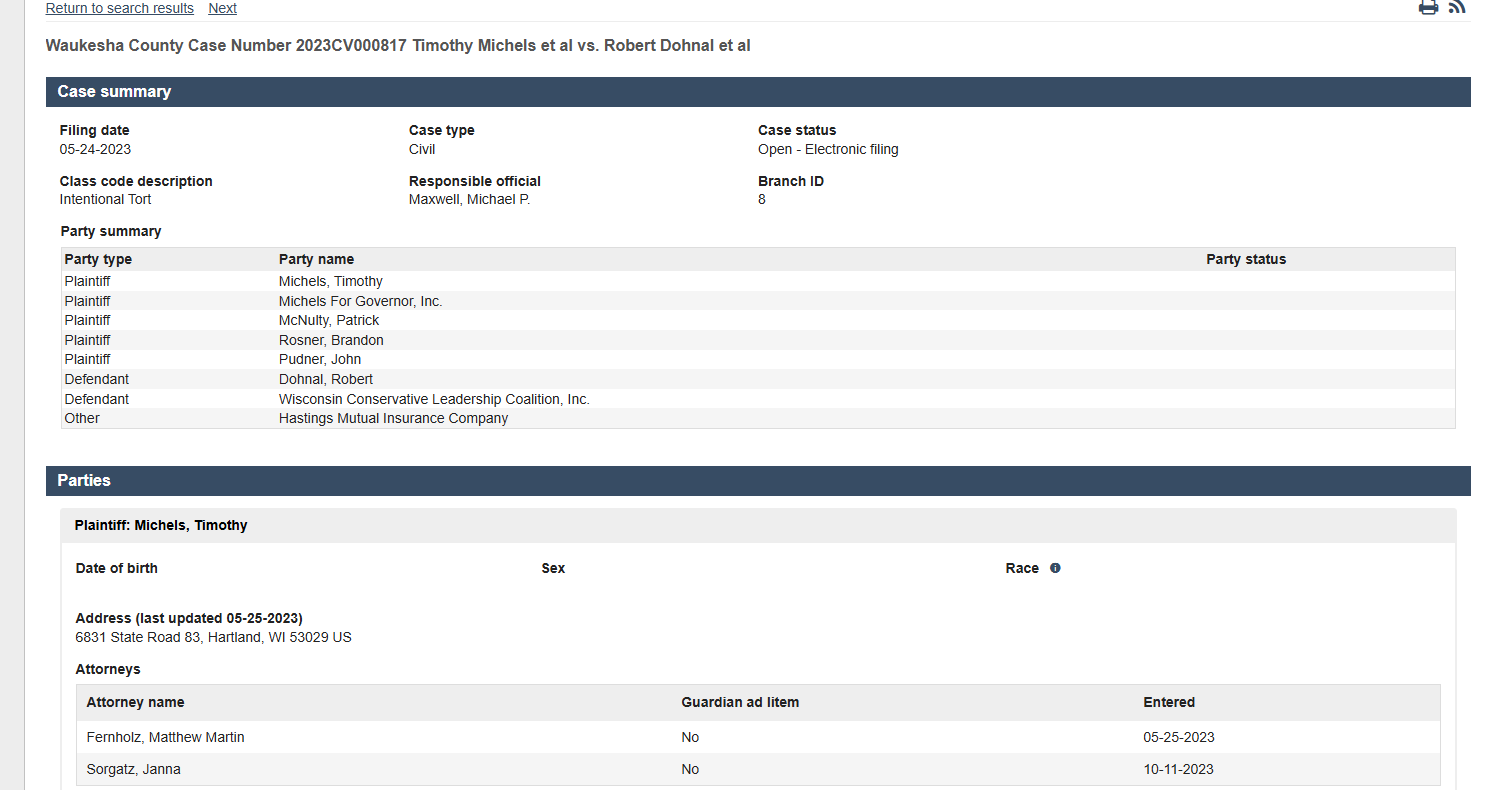 Return to search results Next

Waukesha County Case Number 2023CV000817 Timothy Michels et al vs. Robert Dohnal et al

Case summary

Filing date
05-24-2023

Case type
Civil

Case status
Open - Electronic filing

Class code description
Intentional Tort

Responsible official
Maxwell, Michael P.

Branch ID
8

Party summary

| Party type | Party name | Party status |
|---|---|---|
| Plaintiff | Michels, Timothy | |
| Plaintiff | Michels For Governor, Inc. | |
| Plaintiff | McNulty, Patrick | |
| Plaintiff | Rosner, Brandon | |
| Plaintiff | Pudner, John | |
| Defendant | Dohnal, Robert | |
| Defendant | Wisconsin Conservative Leadership Coalition, Inc. | |
| Other | Hastings Mutual Insurance Company | |

Parties

Plaintiff: Michels, Timothy

Date of birth

Sex

Race

Address (last updated 05-25-2023)
6831 State Road 83, Hartland, WI 53029 US

Attorneys

| Attorney name | Guardian ad litem | Entered |
|---|---|---|
| Fernholz, Matthew Martin | No | 05-25-2023 |
| Sorgatz, Janna | No | 10-11-2023 |